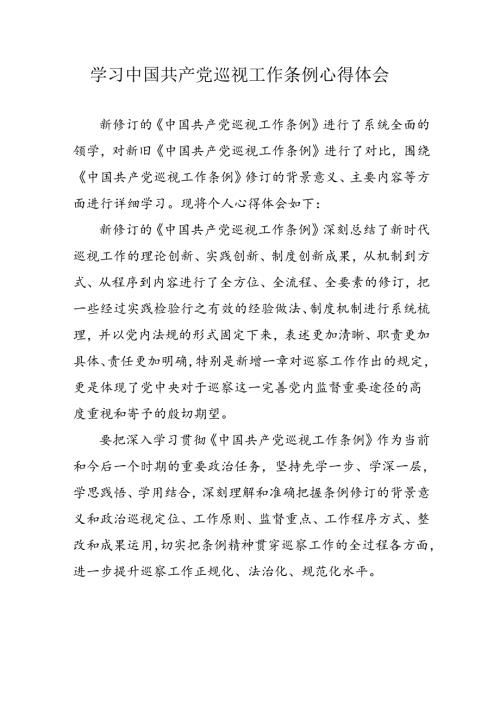 学习中国共产党巡视工作条例心得体会

新修订的《中国共产党巡视工作条例》进行了系统全面的领学，对新旧《中国共产党巡视工作条例》进行了对比，围绕《中国共产党巡视工作条例》修订的背景意义、主要内容等方面进行详细学习。现将个人心得体会如下：

新修订的《中国共产党巡视工作条例》深刻总结了新时代巡视工作的理论创新、实践创新、制度创新成果，从机制到方式、从程序到内容进行了全方位、全流程、全要素的修订，把一些经过实践检验行之有效的经验做法、制度机制进行系统梳理，并以党内法规的形式固定下来，表述更加清晰、职责更加具体、责任更加明确，特别是新增一章对巡察工作作出的规定，更是体现了党中央对于巡察这一完善党内监督重要途径的高度重视和寄予的殷切期望。

要把深入学习贯彻《中国共产党巡视工作条例》作为当前和今后一个时期的重要政治任务，坚持先学一步、学深一层，学思践悟、学用结合，深刻理解和准确把握条例修订的背景意义和政治巡视定位、工作原则、监督重点、工作程序方式、整改和成果运用，切实把条例精神贯穿巡察工作的全过程各方面，进一步提升巡察工作正规化、法治化、规范化水平。